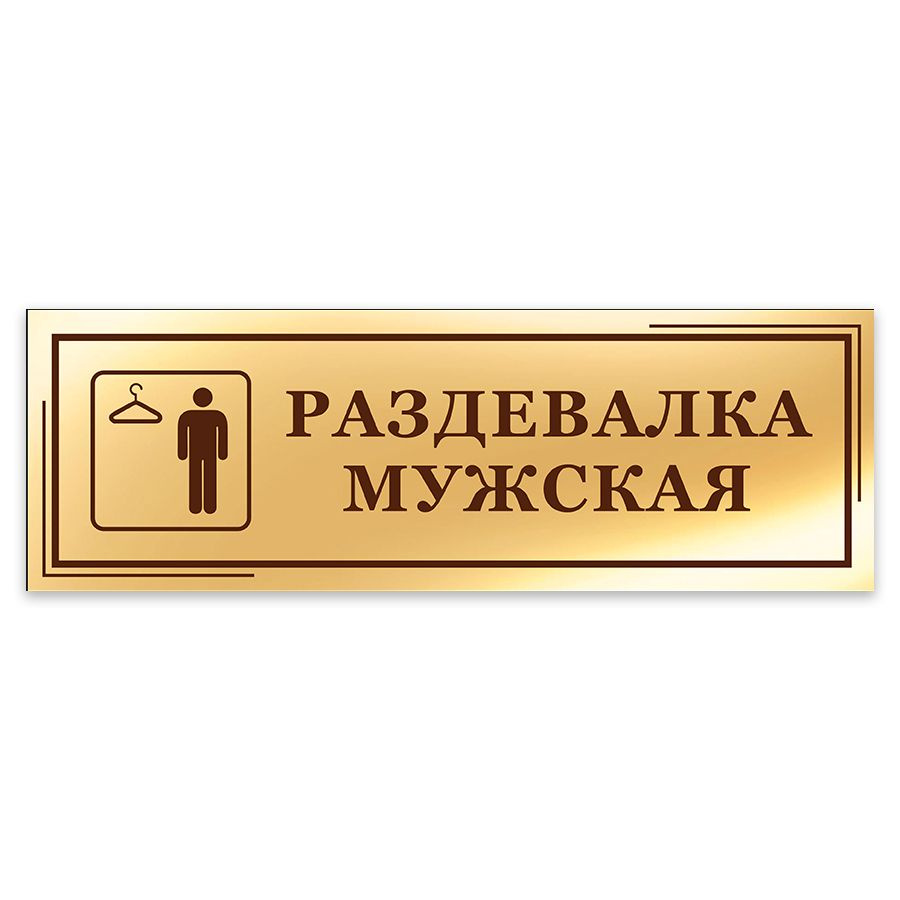 РАЗДЕВАЛКА
МУЖСКАЯ